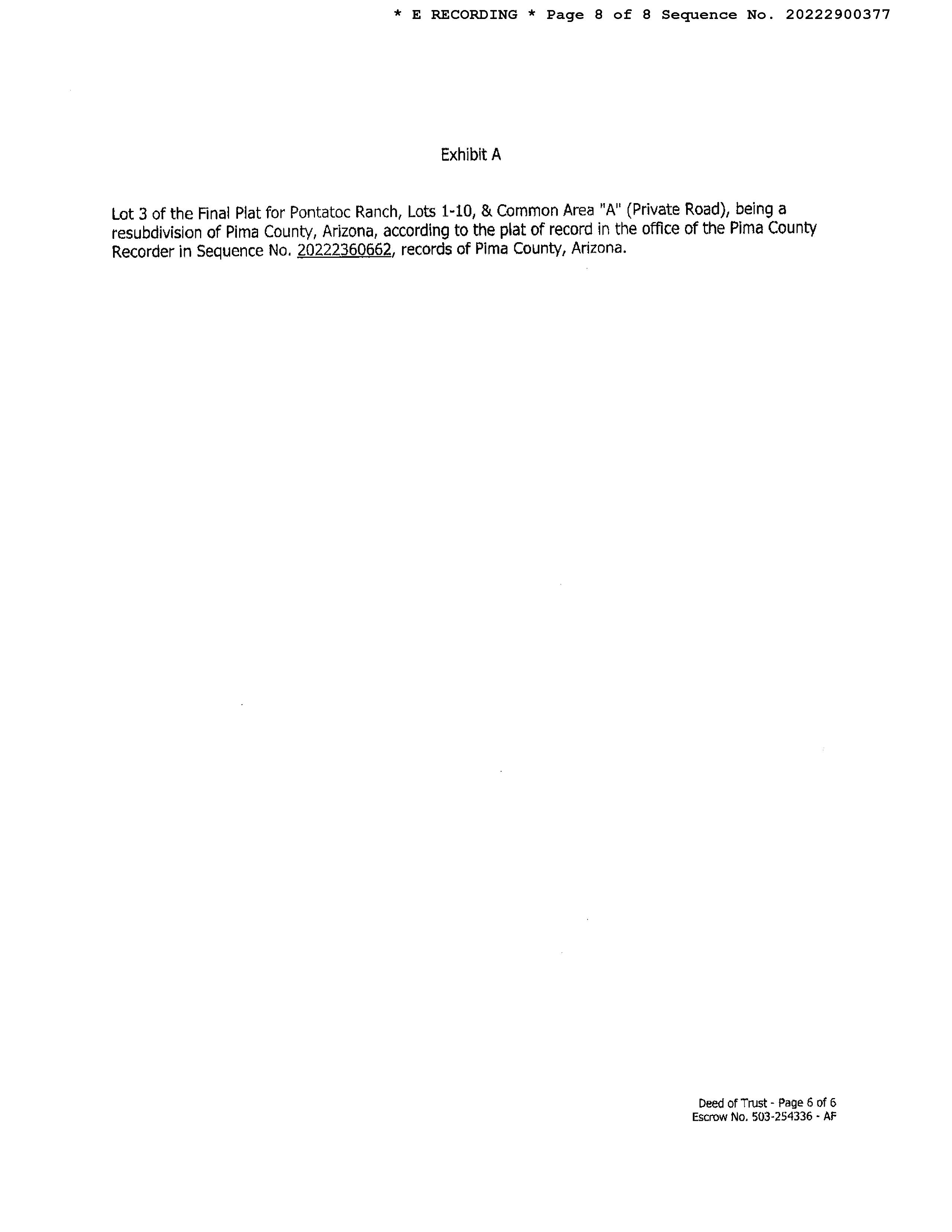 * E RECORDING * Page 8 of 8 Sequence No. 20222900377

Exhibit A

Lot 3 of the Final Plat for Pontatoc Ranch, Lots 1-10, & Common Area "A" (Private Road), being a resubdivision of Pima County, Arizona, according to the plat of record in the office of the Pima County Recorder in Sequence No. 20222360662, records of Pima County, Arizona.

Deed of Trust - Page 6 of 6
Escrow No. 503-254336 - AF